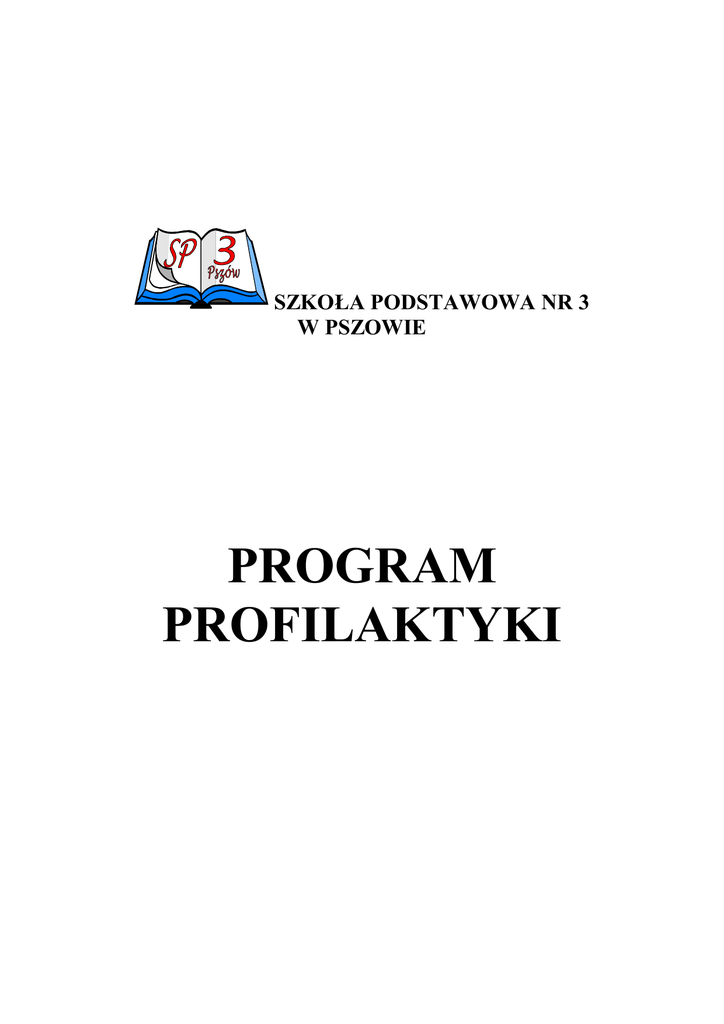 SP 3
Pszów

SZKOŁA PODSTAWOWA NR 3
W PSZOWIE

PROGRAM
PROFILAKTYKI